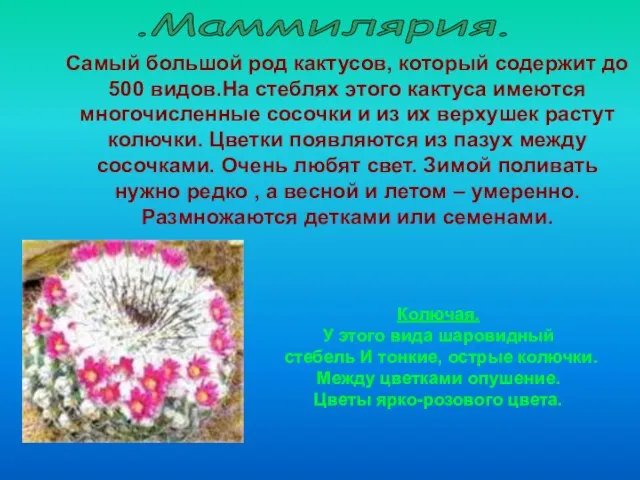 .Маммилярия.

Самый большой род кактусов, который содержит до 500 видов.На стеблях этого кактуса имеются многочисленные сосочки и из их верхушек растут колючки. Цветки появляются из пазух между сосочками. Очень любят свет. Зимой поливать нужно редко , а весной и летом – умеренно. Размножаются детками или семенами.

Колючая.
У этого вида шаровидный стебель И тонкие, острые колючки. Между цветками опушение. Цветы ярко-розового цвета.